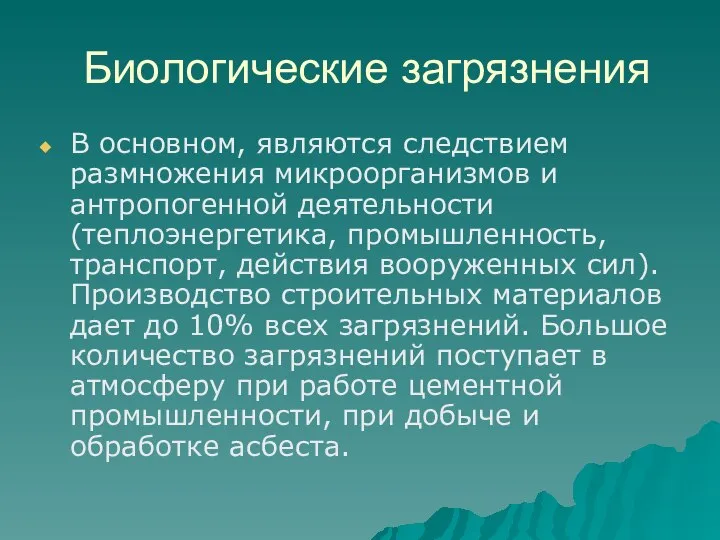 Биологические загрязнения

В основном, являются следствием размножения микроорганизмов и антропогенной деятельности (теплоэнергетика, промышленность, транспорт, действия вооруженных сил). Производство строительных материалов дает до 10% всех загрязнений. Большое количество загрязнений поступает в атмосферу при работе цементной промышленности, при добыче и обработке асбеста.